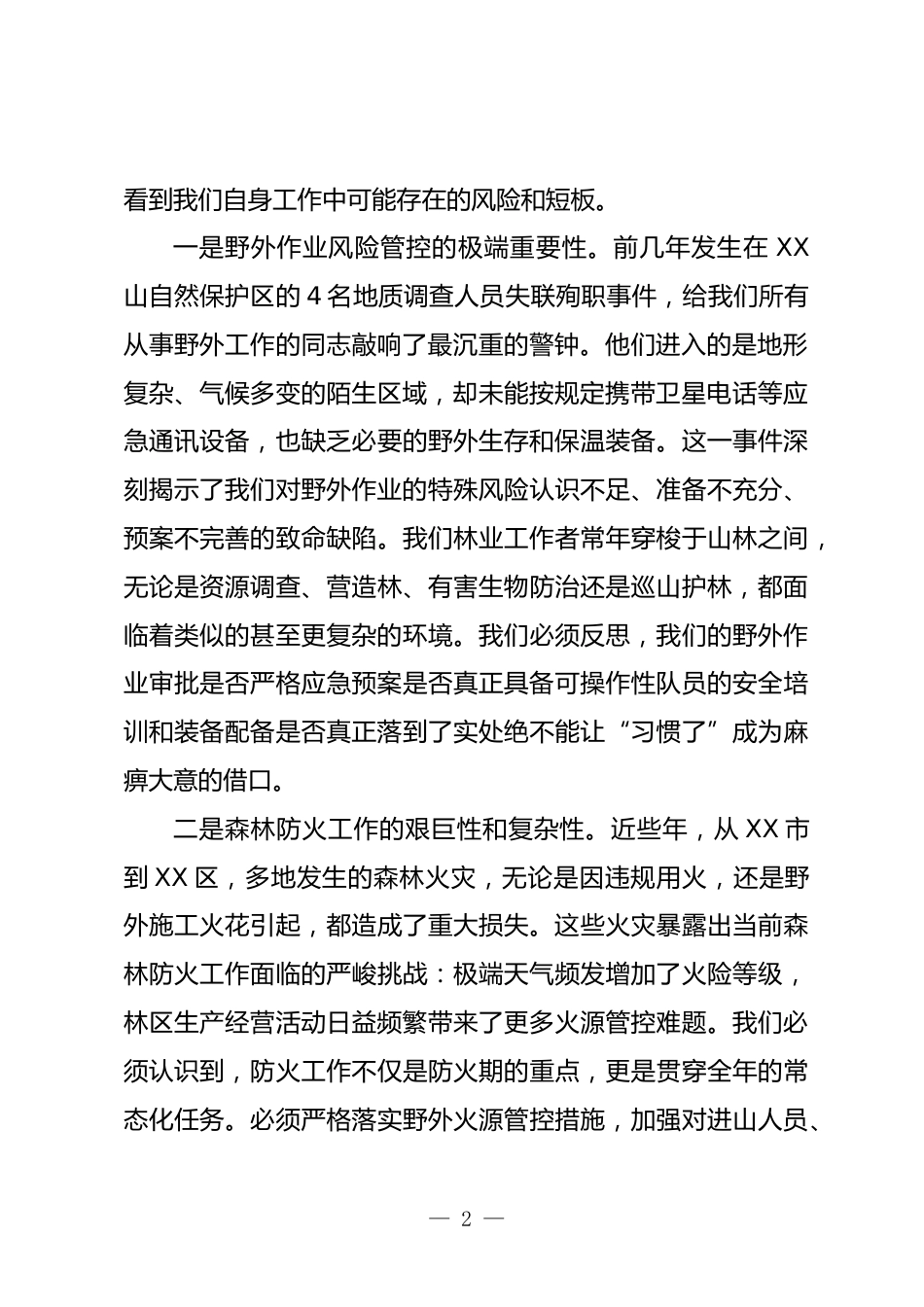 看到我们自身工作中可能存在的风险和短板。

一是野外作业风险管控的极端重要性。前几年发生在 XX 山自然保护区的 4 名地质调查人员失联殉职事件，给我们所有从事野外工作的同志敲响了最沉重的警钟。他们进入的是地形复杂、气候多变的陌生区域，却未能按规定携带卫星电话等应急通讯设备，也缺乏必要的野外生存和保温装备。这一事件深刻揭示了我们对野外作业的特殊风险认识不足、准备不充分、预案不完善的致命缺陷。我们林业工作者常年穿梭于山林之间，无论是资源调查、营造林、有害生物防治还是巡山护林，都面临着类似的甚至更复杂的环境。我们必须反思，我们的野外作业审批是否严格应急预案是否真正具备可操作性队员的安全培训和装备配备是否真正落到了实处绝不能让“习惯了”成为麻痹大意的借口。

二是森林防火工作的艰巨性和复杂性。近些年，从 XX 市到 XX 区，多地发生的森林火灾，无论是因违规用火，还是野外施工火花引起，都造成了重大损失。这些火灾暴露出当前森林防火工作面临的严峻挑战：极端天气频发增加了火险等级，林区生产经营活动日益频繁带来了更多火源管控难题。我们必须认识到，防火工作不仅是防火期的重点，更是贯穿全年的常态化任务。必须严格落实野外火源管控措施，加强对进山人员、

— 2 —